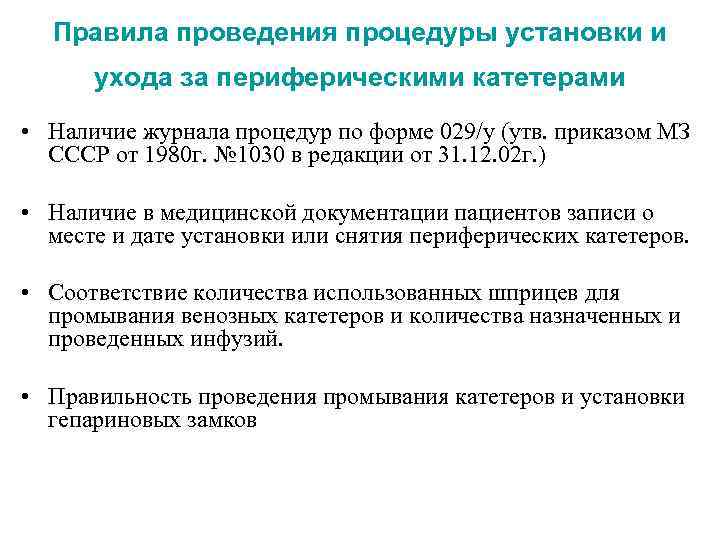 Правила проведения процедуры установки и ухода за периферическими катетерами

• Наличие журнала процедур по форме 029/у (утв. приказом МЗ СССР от 1980г. №1030 в редакции от 31.12.02г.)

• Наличие в медицинской документации пациентов записи о месте и дате установки или снятия периферических катетеров.

• Соответствие количества использованных шприцев для промывания венозных катетеров и количества назначенных и проведенных инфузий.

• Правильность проведения промывания катетеров и установки гепариновых замков